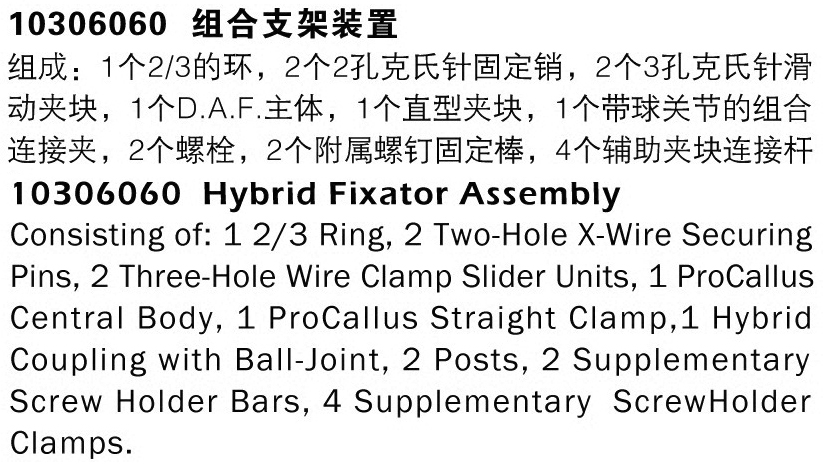 10306060 组合支架装置

组成：1个2/3的环，2个2孔克氏针固定销，2个3孔克氏针滑动夹块，1个D.A.F.主体，1个直型夹块，1个带球关节的组合连接夹，2个螺栓，2个附属螺钉固定棒，4个辅助夹块连接杆

10306060 Hybrid Fixator Assembly

Consisting of: 1 2/3 Ring, 2 Two-Hole X-Wire Securing Pins, 2 Three-Hole Wire Clamp Slider Units, 1 ProCallus Central Body, 1 ProCallus Straight Clamp,1 Hybrid Coupling with Ball-Joint, 2 Posts, 2 Supplementary Screw Holder Bars, 4 Supplementary ScrewHolder Clamps.